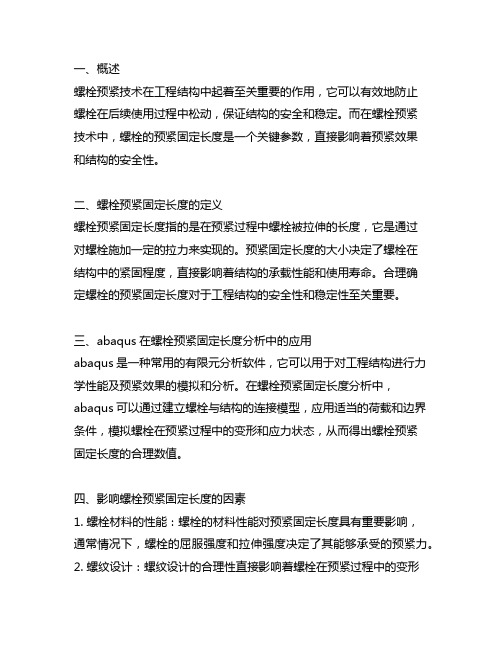 一、概述
螺栓预紧技术在工程结构中起着至关重要的作用，它可以有效地防止螺栓在后续使用过程中松动，保证结构的安全和稳定。而在螺栓预紧技术中，螺栓的预紧固定长度是一个关键参数，直接影响着预紧效果和结构的安全性。

二、螺栓预紧固定长度的定义
螺栓预紧固定长度指的是在预紧过程中螺栓被拉伸的长度，它是通过对螺栓施加一定的拉力来实现的。预紧固定长度的大小决定了螺栓在结构中的紧固程度，直接影响着结构的承载性能和使用寿命。合理确定螺栓的预紧固定长度对于工程结构的安全性和稳定性至关重要。

三、abaqus 在螺栓预紧固定长度分析中的应用
abaqus 是一种常用的有限元分析软件，它可以用于对工程结构进行力学性能及预紧效果的模拟和分析。在螺栓预紧固定长度分析中，abaqus 可以通过建立螺栓与结构的连接模型，应用适当的荷载和边界条件，模拟螺栓在预紧过程中的变形和应力状态，从而得出螺栓预紧固定长度的合理数值。

四、影响螺栓预紧固定长度的因素
1. 螺栓材料的性能：螺栓的材料性能对预紧固定长度具有重要影响，通常情况下，螺栓的屈服强度和拉伸强度决定了其能够承受的预紧力。
2. 螺纹设计：螺纹设计的合理性直接影响着螺栓在预紧过程中的变形